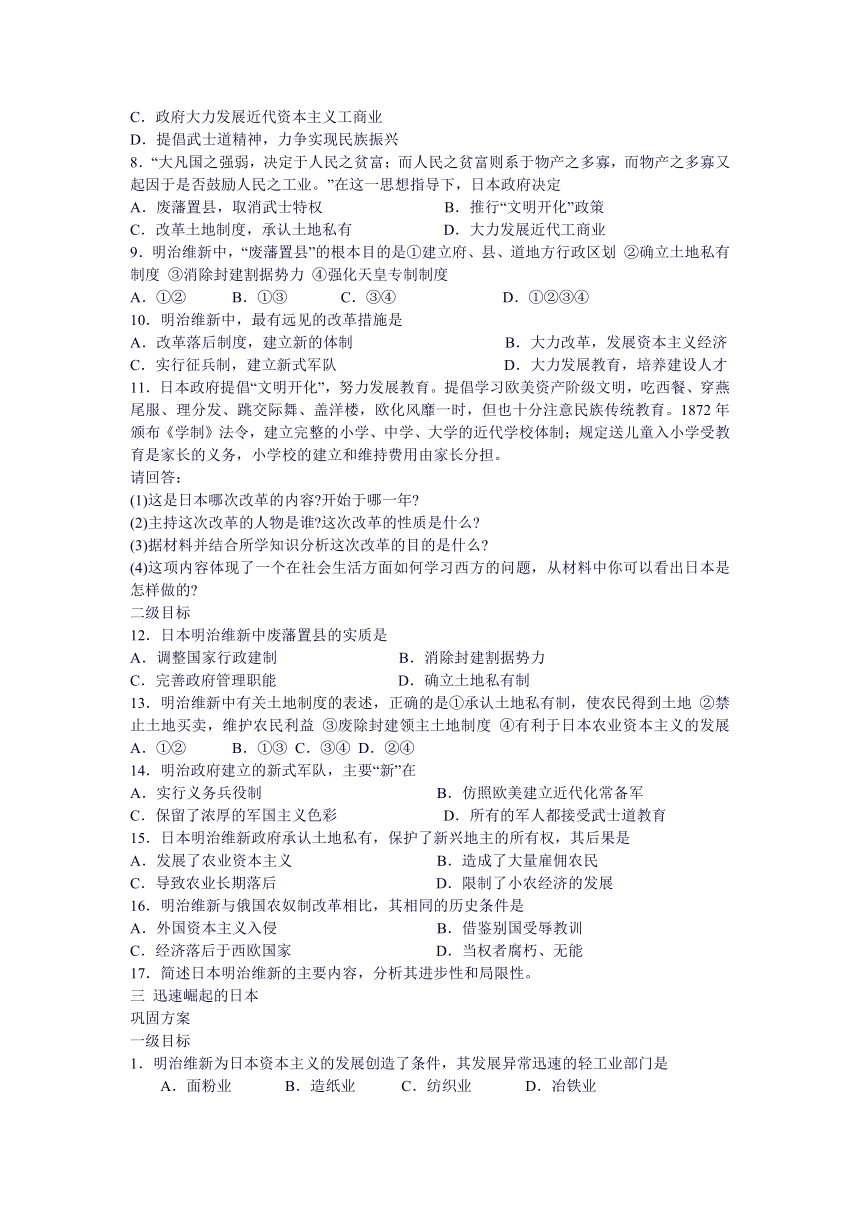 C．政府大力发展近代资本主义工商业
D．提倡武士道精神，力争实现民族振兴
8．“大凡国之强弱，决定于人民之贫富；而人民之贫富则系于物产之多寡，而物产之多寡又起因于是否鼓励人民之工业。”在这一思想指导下，日本政府决定
A．废藩置县，取消武士特权　　B．推行“文明开化”政策
C．改革土地制度，承认土地私有　　D．大力发展近代工商业
9．明治维新中，“废藩置县”的根本目的是①建立府、县、道地方行政区划 ②确立土地私有制度 ③消除封建割据势力 ④强化天皇专制制度
A．①②　　B．①③　　C．③④　　D．①②③④
10．明治维新中，最有远见的改革措施是
A．改革落后制度，建立新的体制　　B．大力改革，发展资本主义经济
C．实行征兵制，建立新式军队　　D．大力发展教育，培养建设人才
11．日本政府提倡“文明开化”，努力发展教育。提倡学习欧美资产阶级文明，吃西餐、穿燕尾服、理分发、跳交际舞、盖洋楼，欧化风靡一时，但也十分注意民族传统教育。1872 年颁布《学制》法令，建立完整的小学、中学、大学的近代学校体制；规定送儿童入小学受教育是家长的义务，小学校的建立和维持费用由家长分担。
请回答：
(1)这是日本哪次改革的内容?开始于哪一年?
(2)主持这次改革的人物是谁?这次改革的性质是什么?
(3)据材料并结合所学知识分析这次改革的目的是什么?
(4)这项内容体现了一个在社会生活方面如何学习西方的问题，从材料中你可以看出日本是怎样做的?
二级目标
12．日本明治维新中废藩置县的实质是
A．调整国家行政建制　　B．消除封建割据势力
C．完善政府管理职能　　D．确立土地私有制
13．明治维新中有关土地制度的表述，正确的是①承认土地私有制，使农民得到土地 ②禁止土地买卖，维护农民利益 ③废除封建领主土地制度 ④有利于日本农业资本主义的发展
A．①②　　B．①③ C．③④ D．②④
14．明治政府建立的新式军队，主要“新”在
A．实行义务兵役制　　B．仿照欧美建立近代化常备军
C．保留了浓厚的军国主义色彩　　D．所有的军人都接受武士道教育
15．日本明治维新政府承认土地私有，保护了新兴地主的所有权，其后果是
A．发展了农业资本主义　　B．造成了大量雇佣农民
C．导致农业长期落后　　D．限制了小农经济的发展
16．明治维新与俄国农奴制改革相比，其相同的历史条件是
A．外国资本主义入侵　　B．借鉴别国受辱教训
C．经济落后于西欧国家　　D．当权者腐朽、无能
17．简述日本明治维新的主要内容，分析其进步性和局限性。
三 迅速崛起的日本
巩固方案
一级目标
1．明治维新为日本资本主义的发展创造了条件，其发展异常迅速的轻工业部门是
A．面粉业　　B．造纸业　　C．纺织业　　D．冶铁业